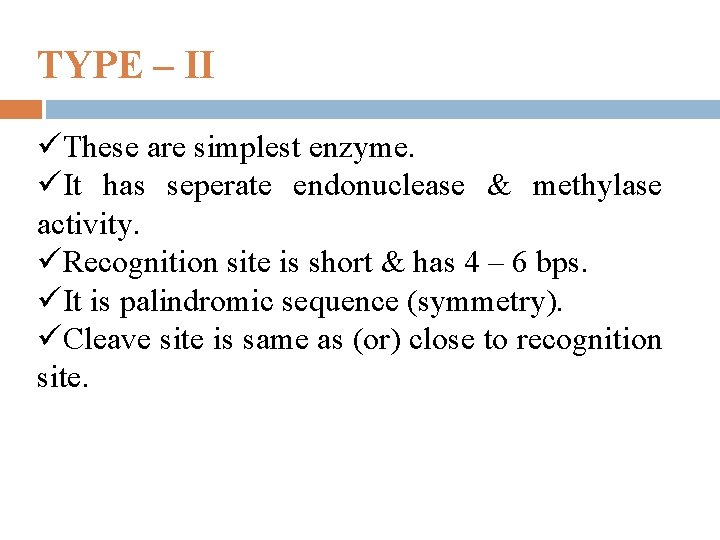 TYPE – II

✓These are simplest enzyme.
✓It has seperate endonuclease & methylase activity.
✓Recognition site is short & has 4 – 6 bps.
✓It is palindromic sequence (symmetry).
✓Cleave site is same as (or) close to recognition site.